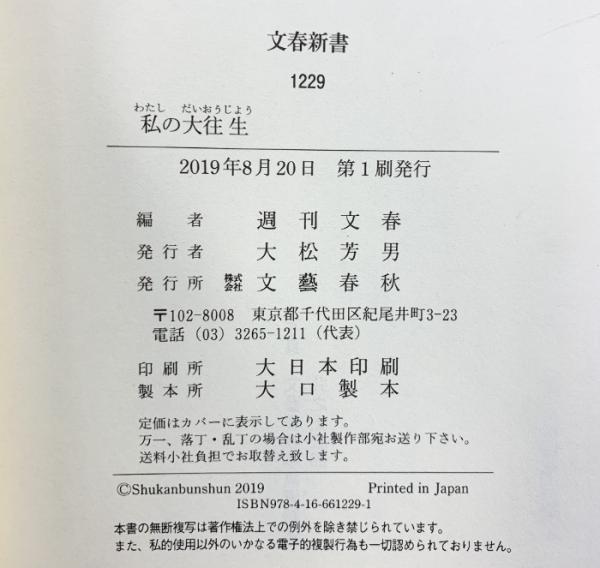 文春新書

1229

わたし だいおうじょう
私の大往生

2019年8月20日 第1刷発行

編者 週刊文春
発行者 大松芳男
発行所 株式会社 文藝春秋

〒102-8008 東京都千代田区紀尾井町3-23
電話(03)3265-1211(代表)

印刷所 大日本印刷
製本所 大口製本

定価はカバーに表示してあります。
万一、落丁・乱丁の場合は小社製作部宛お送り下さい。
送料小社負担でお取替え致します。

©Shukanbunshun 2019 Printed in Japan
ISBN978-4-16-661229-1

本書の無断複写は著作権法上での例外を除き禁じられています。
また、私的使用以外のいかなる電子的複製行為も一切認められておりません。